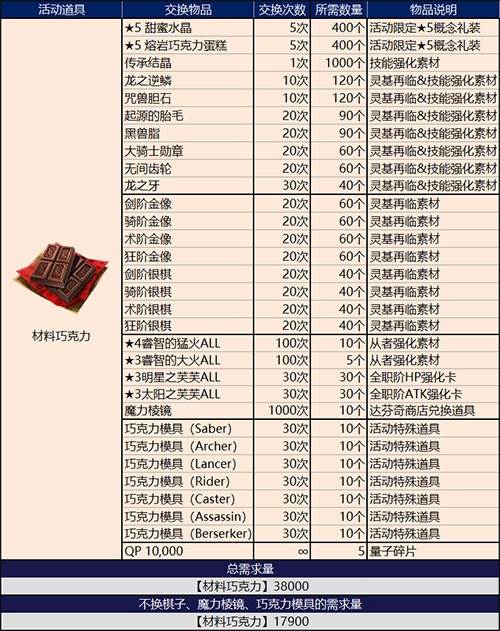 | 活动道具 | 交换物品 | 交换次数 | 所需数量 | 物品说明 |
|---|---|---|---|---|
| 材料巧克力 | ★5 甜蜜水晶 | 5次 | 400个 | 活动限定★5概念礼装 |
| | ★5 熔岩巧克力蛋糕 | 5次 | 400个 | 活动限定★5概念礼装 |
| | 传承结晶 | 1次 | 1000个 | 技能强化素材 |
| | 龙之逆鳞 | 10次 | 120个 | 灵基再临&技能强化素材 |
| | 咒兽胆石 | 10次 | 120个 | 灵基再临&技能强化素材 |
| | 起源的胎毛 | 20次 | 90个 | 灵基再临&技能强化素材 |
| | 黑兽脂 | 20次 | 90个 | 灵基再临&技能强化素材 |
| | 大骑士勋章 | 20次 | 60个 | 灵基再临&技能强化素材 |
| | 无间齿轮 | 20次 | 60个 | 灵基再临&技能强化素材 |
| | 龙之牙 | 30次 | 40个 | 灵基再临&技能强化素材 |
| | 剑阶金像 | 20次 | 60个 | 灵基再临素材 |
| | 骑阶金像 | 20次 | 60个 | 灵基再临素材 |
| | 术阶金像 | 20次 | 60个 | 灵基再临素材 |
| | 狂阶金像 | 20次 | 60个 | 灵基再临素材 |
| | 剑阶银棋 | 20次 | 40个 | 灵基再临素材 |
| | 骑阶银棋 | 20次 | 40个 | 灵基再临素材 |
| | 术阶银棋 | 20次 | 40个 | 灵基再临素材 |
| | 狂阶银棋 | 20次 | 40个 | 灵基再临素材 |
| | ★4睿智的猛火ALL | 100次 | 10个 | 从者强化素材 |
| | ★3睿智的大火ALL | 100次 | 5个 | 从者强化素材 |
| | ★3明星之芙芙ALL | 30次 | 30个 | 全职阶HP强化卡 |
| | ★3太阳之芙芙ALL | 30次 | 30个 | 全职阶ATK强化卡 |
| | 魔力棱镜 | 1000次 | 10个 | 达芬奇商店兑换道具 |
| | 巧克力模具（Saber） | 30次 | 10个 | 活动特殊道具 |
| | 巧克力模具（Archer） | 30次 | 10个 | 活动特殊道具 |
| | 巧克力模具（Lancer） | 30次 | 10个 | 活动特殊道具 |
| | 巧克力模具（Rider） | 30次 | 10个 | 活动特殊道具 |
| | 巧克力模具（Caster） | 30次 | 10个 | 活动特殊道具 |
| | 巧克力模具（Assassin） | 30次 | 10个 | 活动特殊道具 |
| | 巧克力模具（Berserker） | 30次 | 10个 | 活动特殊道具 |
| | QP 10,000 | ∞ | 5 | 量子碎片 |

总需求量
【材料巧克力】38000
不换棋子、魔力棱镜、巧克力模具的需求量
【材料巧克力】17900